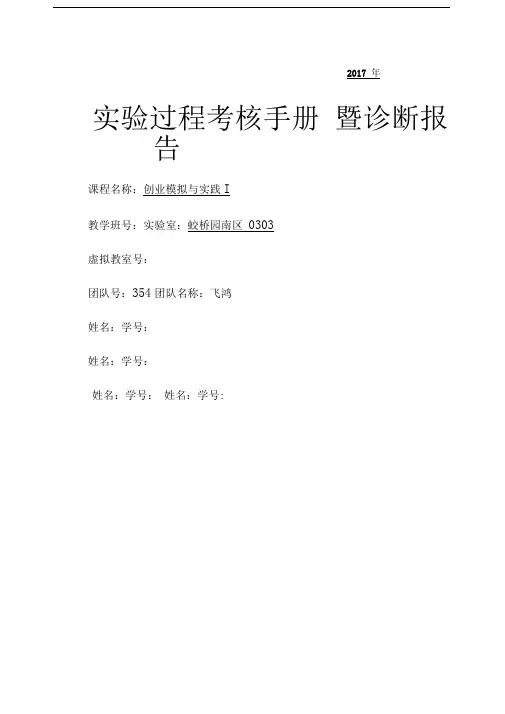 2017 年

实验过程考核手册 暨诊断报告

课程名称：创业模拟与实践 I

教学班号：实验室：蛟桥园南区 0303

虚拟教室号：

团队号：354 团队名称：飞鸿

姓名：学号：

姓名：学号：

姓名：学号： 姓名：学号：